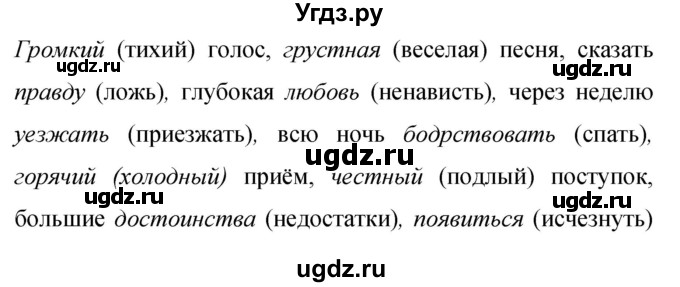 Угдз.ру

Громкий (тихий) голос, грустная (веселая) песня, сказать правду (ложь), глубокая любовь (ненависть), через неделю уезжать (приезжать), всю ночь бодрствовать (спать), горячий (холодный) приём, честный (подлый) поступок, большие достоинства (недостатки), появиться (исчезнуть)

ugdz.ru ugdz.ru ugdz.ru ugdz.ru ugdz.ru ugdz.ru